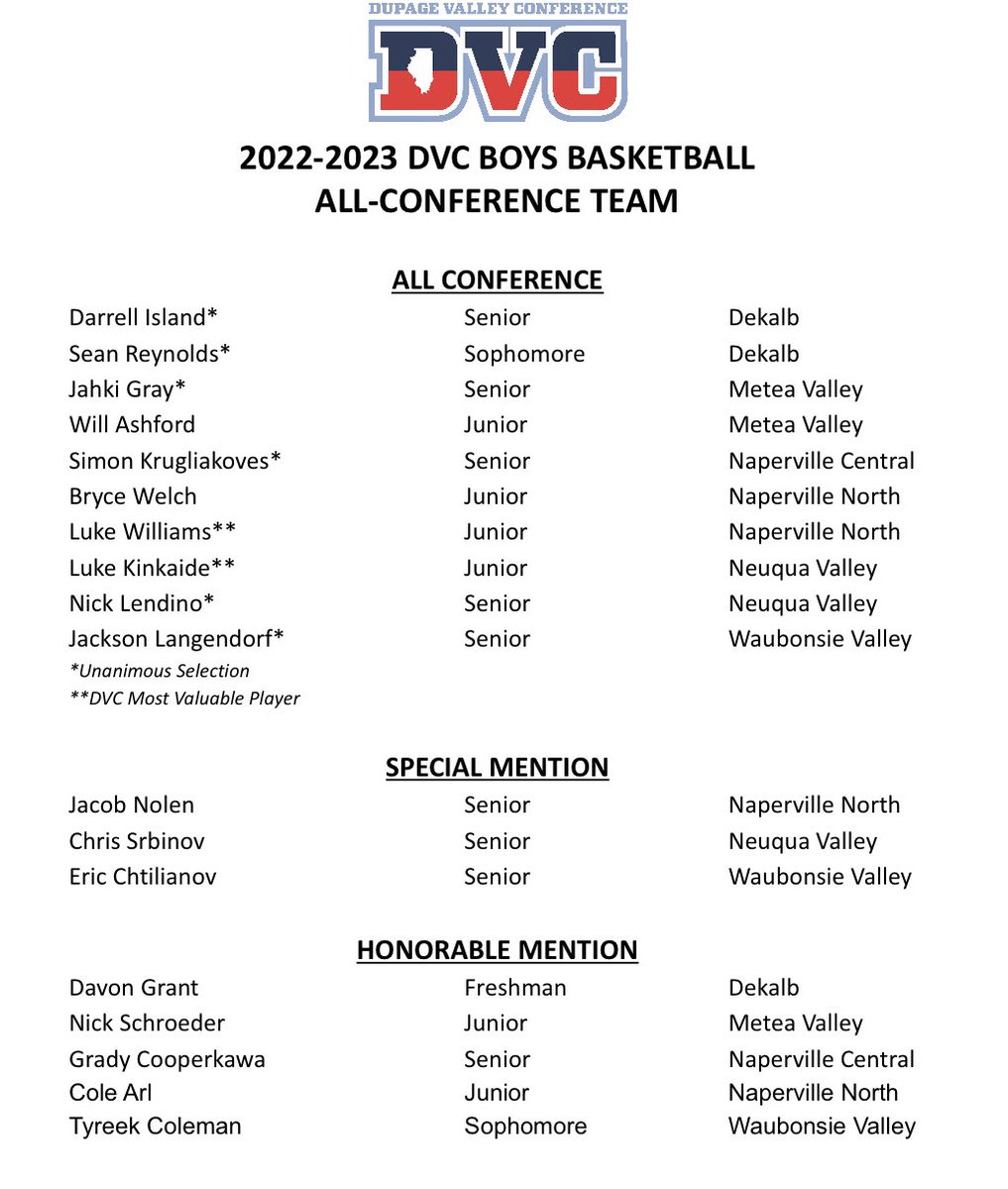 DUPAGE VALLEY CONFERENCE
DVC

2022-2023 DVC BOYS BASKETBALL
ALL-CONFERENCE TEAM

ALL CONFERENCE

| | | |
|---|---|---|
| Darrell Island* | Senior | Dekalb |
| Sean Reynolds* | Sophomore | Dekalb |
| Jahki Gray* | Senior | Metea Valley |
| Will Ashford | Junior | Metea Valley |
| Simon Krugliakoves* | Senior | Naperville Central |
| Bryce Welch | Junior | Naperville North |
| Luke Williams** | Junior | Naperville North |
| Luke Kinkaide** | Junior | Neuqua Valley |
| Nick Lendino* | Senior | Neuqua Valley |
| Jackson Langendorf* | Senior | Waubonsie Valley |

*Unanimous Selection
**DVC Most Valuable Player

SPECIAL MENTION

| | | |
|---|---|---|
| Jacob Nolen | Senior | Naperville North |
| Chris Srbinov | Senior | Neuqua Valley |
| Eric Chtilianov | Senior | Waubonsie Valley |

HONORABLE MENTION

| | | |
|---|---|---|
| Davon Grant | Freshman | Dekalb |
| Nick Schroeder | Junior | Metea Valley |
| Grady Cooperkawa | Senior | Naperville Central |
| Cole Arl | Junior | Naperville North |
| Tyreek Coleman | Sophomore | Waubonsie Valley |